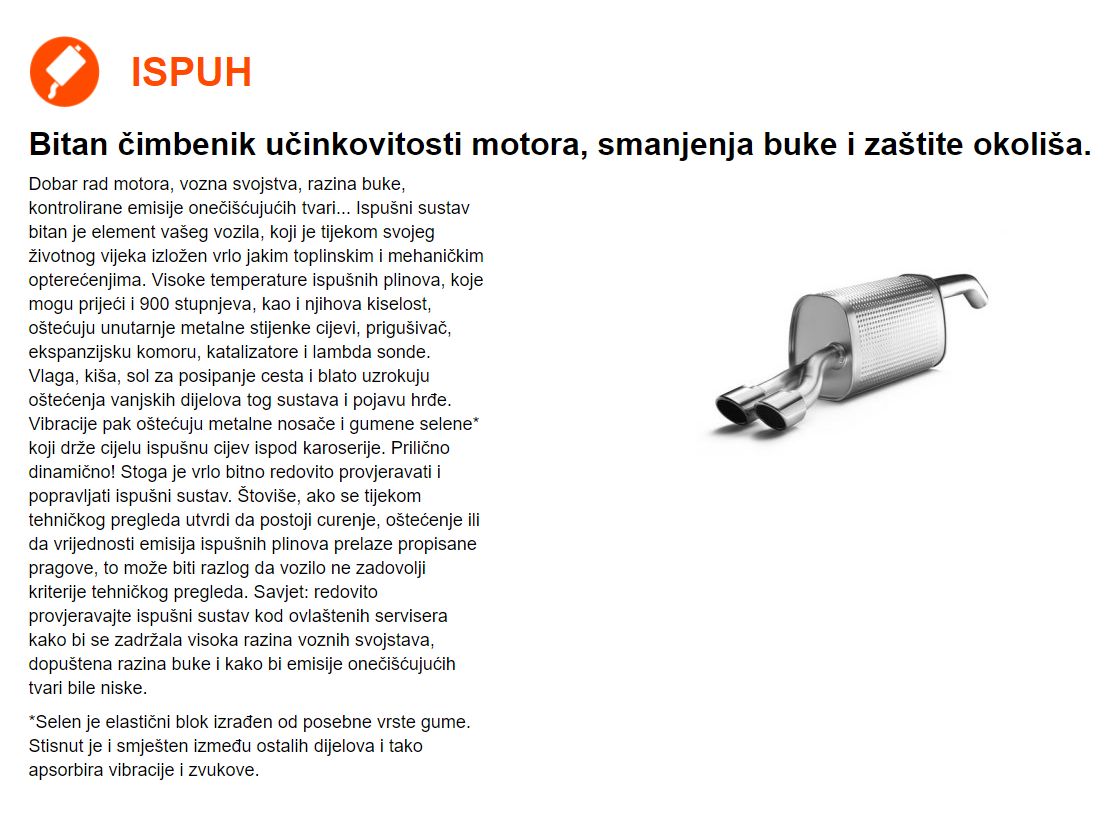 ISPUH

Bitan čimbenik učinkovitosti motora, smanjenja buke i zaštite okoliša.

Dobar rad motora, vozna svojstva, razina buke, kontrolirane emisije onečišćujućih tvari... Ispušni sustav bitan je element vašeg vozila, koji je tijekom svojeg životnog vijeka izložen vrlo jakim toplinskim i mehaničkim opterećenjima. Visoke temperature ispušnih plinova, koje mogu prijeći i 900 stupnjeva, kao i njihova kiselost, oštećuju unutarnje metalne stijenke cijevi, prigušivač, ekspanzijsku komoru, katalizatore i lambda sonde. Vlaga, kiša, sol za posipanje cesta i blato uzrokuju oštećenja vanjskih dijelova tog sustava i pojavu hrđe. Vibracije pak oštećuju metalne nosače i gumene selene* koji drže cijelu ispušnu cijev ispod karoserije. Prilično dinamično! Stoga je vrlo bitno redovito provjeravati i popravljati ispušni sustav. Štoviše, ako se tijekom tehničkog pregleda utvrdi da postoji curenje, oštećenje ili da vrijednosti emisija ispušnih plinova prelaze propisane pragove, to može biti razlog da vozilo ne zadovolji kriterije tehničkog pregleda. Savjet: redovito provjeravajte ispušni sustav kod ovlaštenih servisera kako bi se zadržala visoka razina voznih svojstava, dopuštena razina buke i kako bi emisije onečišćujućih tvari bile niske.

*Selen je elastični blok izrađen od posebne vrste gume. Stisnut je i smješten između ostalih dijelova i tako apsorbira vibracije i zvukove.